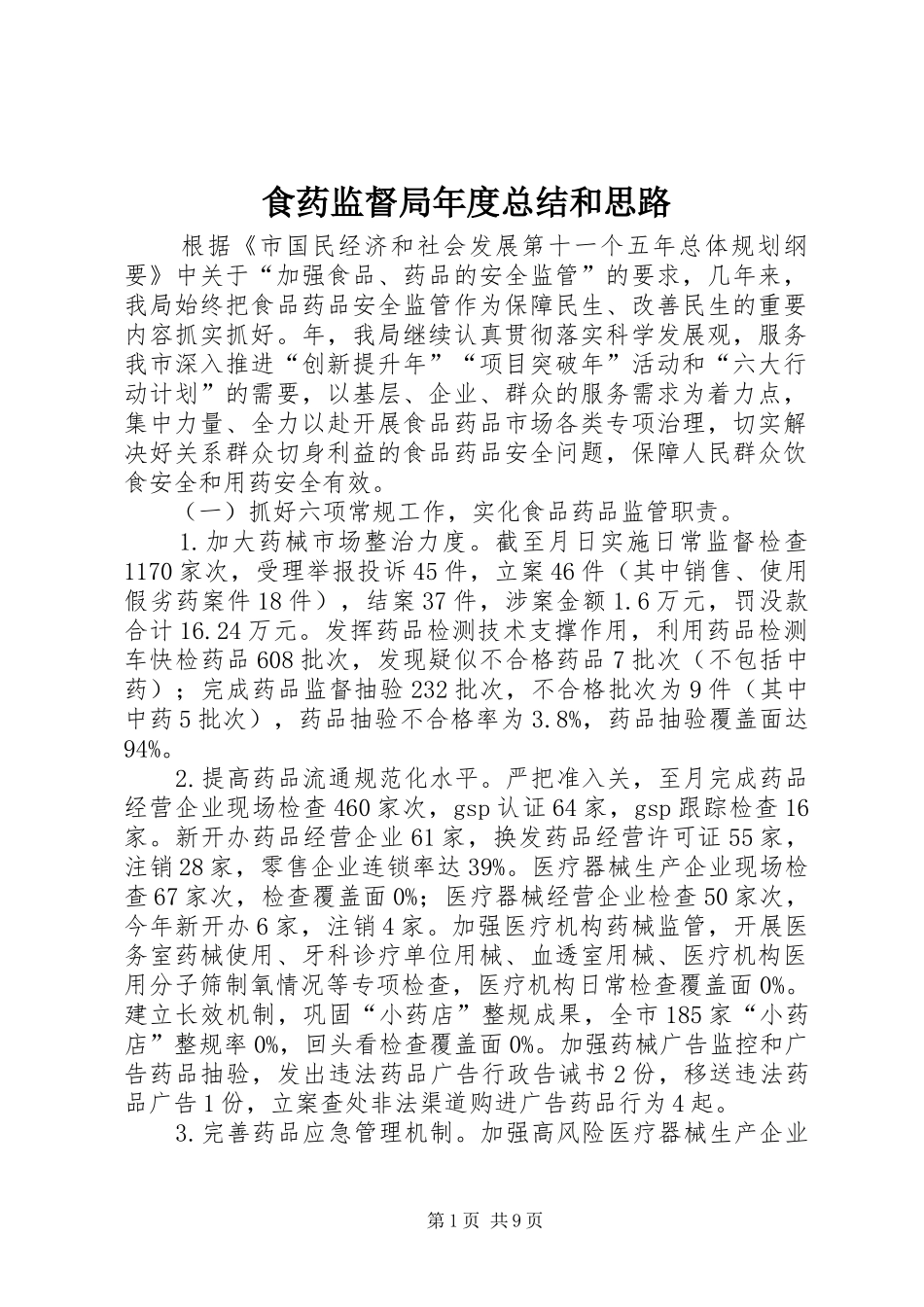 食药监督局年度总结和思路

根据《市国民经济和社会发展第十一个五年总体规划纲要》中关于“加强食品、药品的安全监管”的要求，几年来，我局始终把食品药品安全监管作为保障民生、改善民生的重要内容抓实抓好。年，我局继续认真贯彻落实科学发展观，服务我市深入推进“创新提升年”“项目突破年”活动和“六大行动计划”的需要，以基层、企业、群众的服务需求为着力点，集中力量、全力以赴开展食品药品市场各类专项治理，切实解决好关系群众切身利益的食品药品安全问题，保障人民群众饮食安全和用药安全有效。

（一）抓好六项常规工作，实化食品药品监管职责。

1.加大药械市场整治力度。截至月日实施日常监督检查1170家次，受理举报投诉45件，立案46件（其中销售、使用假劣药案件18件），结案37件，涉案金额1.6万元，罚没款合计16.24万元。发挥药品检测技术支撑作用，利用药品检测车快检药品608批次，发现疑似不合格药品7批次（不包括中药）；完成药品监督抽验232批次，不合格批次为9件（其中中药5批次），药品抽验不合格率为3.8%，药品抽验覆盖面达94%。

2.提高药品流通规范化水平。严把准入关，至月完成药品经营企业现场检查460家次，gsp认证64家，gsp跟踪检查16家。新开办药品经营企业61家，换发药品经营许可证55家，注销28家，零售企业连锁率达39%。医疗器械生产企业现场检查67家次，检查覆盖面0%；医疗器械经营企业检查50家次，今年新开办6家，注销4家。加强医疗机构药械监管，开展医务室药械使用、牙科诊疗单位用械、血透室用械、医疗机构医用分子筛制氧情况等专项检查，医疗机构日常检查覆盖面0%。建立长效机制，巩固“小药店”整规成果，全市185家“小药店”整规率0%，回头看检查覆盖面0%。加强药械广告监控和广告药品抽验，发出违法药品广告行政告诫书2份，移送违法药品广告1份，立案查处非法渠道购进广告药品行为4起。

3.完善药品应急管理机制。加强高风险医疗器械生产企业

第1页 共9页